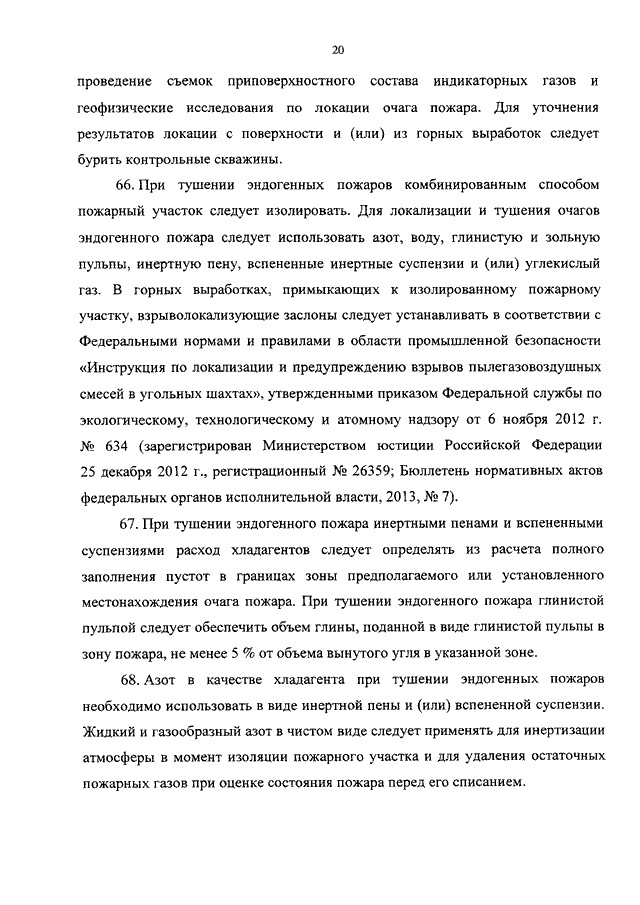 20

проведение съемок приповерхностного состава индикаторных газов и геофизические исследования по локации очага пожара. Для уточнения результатов локации с поверхности и (или) из горных выработок следует бурить контрольные скважины.

66. При тушении эндогенных пожаров комбинированным способом пожарный участок следует изолировать. Для локализации и тушения очагов эндогенного пожара следует использовать азот, воду, глинистую и зольную пульпы, инертную пену, вспененные инертные суспензии и (или) углекислый газ. В горных выработках, примыкающих к изолированному пожарному участку, взрыволокализующие заслоны следует устанавливать в соответствии с Федеральными нормами и правилами в области промышленной безопасности «Инструкция по локализации и предупреждению взрывов пылегазовоздушных смесей в угольных шахтах», утвержденными приказом Федеральной службы по экологическому, технологическому и атомному надзору от 6 ноября 2012 г. № 634 (зарегистрирован Министерством юстиции Российской Федерации 25 декабря 2012 г., регистрационный № 26359; Бюллетень нормативных актов федеральных органов исполнительной власти, 2013, № 7).

67. При тушении эндогенного пожара инертными пенами и вспененными суспензиями расход хладагентов следует определять из расчета полного заполнения пустот в границах зоны предполагаемого или установленного местонахождения очага пожара. При тушении эндогенного пожара глинистой пульпой следует обеспечить объем глины, поданной в виде глинистой пульпы в зону пожара, не менее 5 % от объема вынутого угля в указанной зоне.

68. Азот в качестве хладагента при тушении эндогенных пожаров необходимо использовать в виде инертной пены и (или) вспененной суспензии. Жидкий и газообразный азот в чистом виде следует применять для инертизации атмосферы в момент изоляции пожарного участка и для удаления остаточных пожарных газов при оценке состояния пожара перед его списанием.